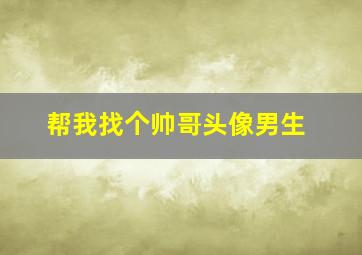 帮我找个帅哥头像男生